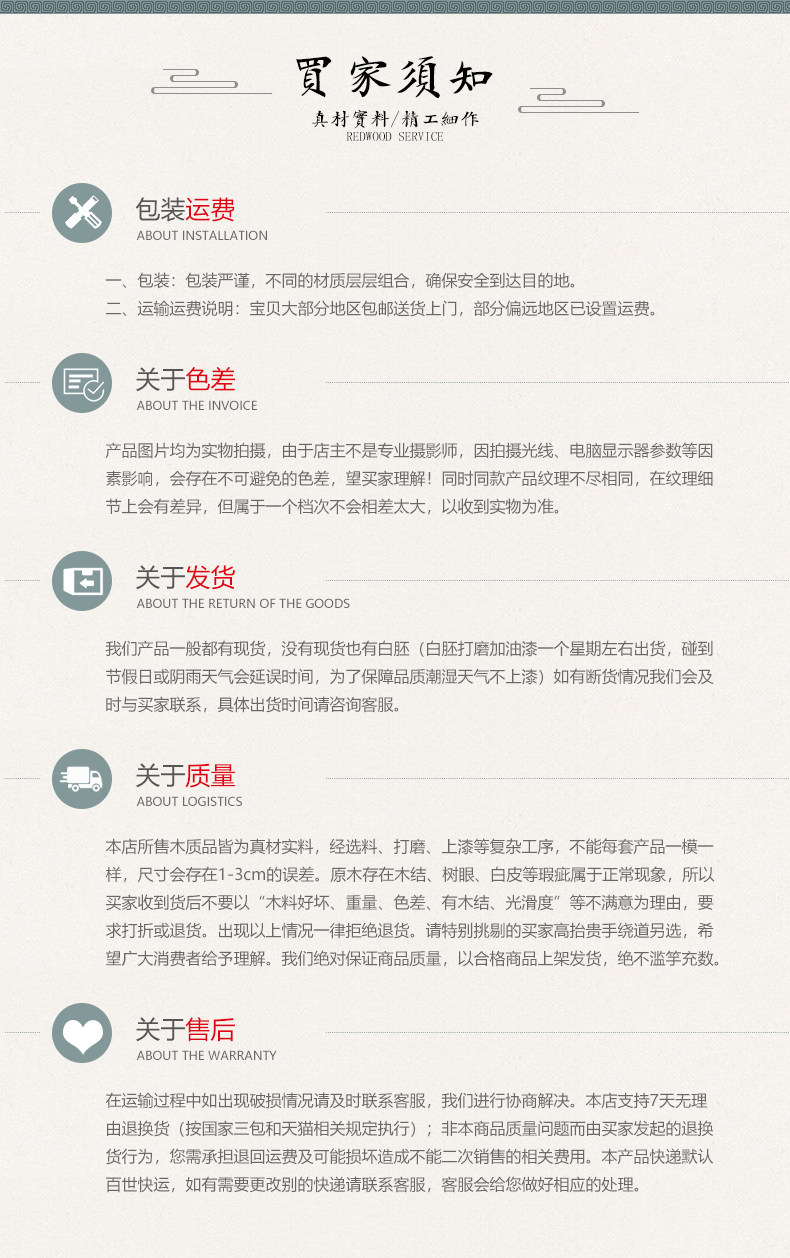 買家須知

真材實料/精工細作
REDWOOD SERVICE

包装运费
ABOUT INSTALLATION

一、包装：包装严谨，不同的材质层层组合，确保安全到达目的地。
二、运输运费说明：宝贝大部分地区包邮送货上门，部分偏远地区已设置运费。

关于色差
ABOUT THE INVOICE

产品图片均为实物拍摄，由于店主不是专业摄影师，因拍摄光线、电脑显示器参数等因素影响，会存在不可避免的色差，望买家理解！同时同款产品纹理不尽相同，在纹理细节上会有差异，但属于一个档次不会相差太大，以收到实物为准。

关于发货
ABOUT THE RETURN OF THE GOODS

我们产品一般都有现货，没有现货也有白胚（白胚打磨加油漆一个星期左右出货，碰到节假日或阴雨天气会延误时间，为了保障品质潮湿天气不上漆）如有断货情况我们会及时与买家联系，具体出货时间请咨询客服。

关于质量
ABOUT LOGISTICS

本店所售木质品皆为真材实料，经选料、打磨、上漆等复杂工序，不能每套产品一模一样，尺寸会存在1-3cm的误差。原木存在木结、树眼、白皮等瑕疵属于正常现象，所以买家收到货后不要以“木料好坏、重量、色差、有木结、光滑度”等不满意为理由，要求打折或退货。出现以上情况一律拒绝退货。请特别挑剔的买家高抬贵手绕道另选，希望广大消费者给予理解。我们绝对保证商品质量，以合格商品上架发货，绝不滥竽充数。

关于售后
ABOUT THE WARRANTY

在运输过程中如出现破损情况请及时联系客服，我们进行协商解决。本店支持7天无理由退换货（按国家三包和天猫相关规定执行）；非本商品质量问题而由买家发起的退换货行为，您需承担退回运费及可能损坏造成不能二次销售的相关费用。本产品快递默认百世快运，如有需要更改别的快递请联系客服，客服会给您做好相应的处理。